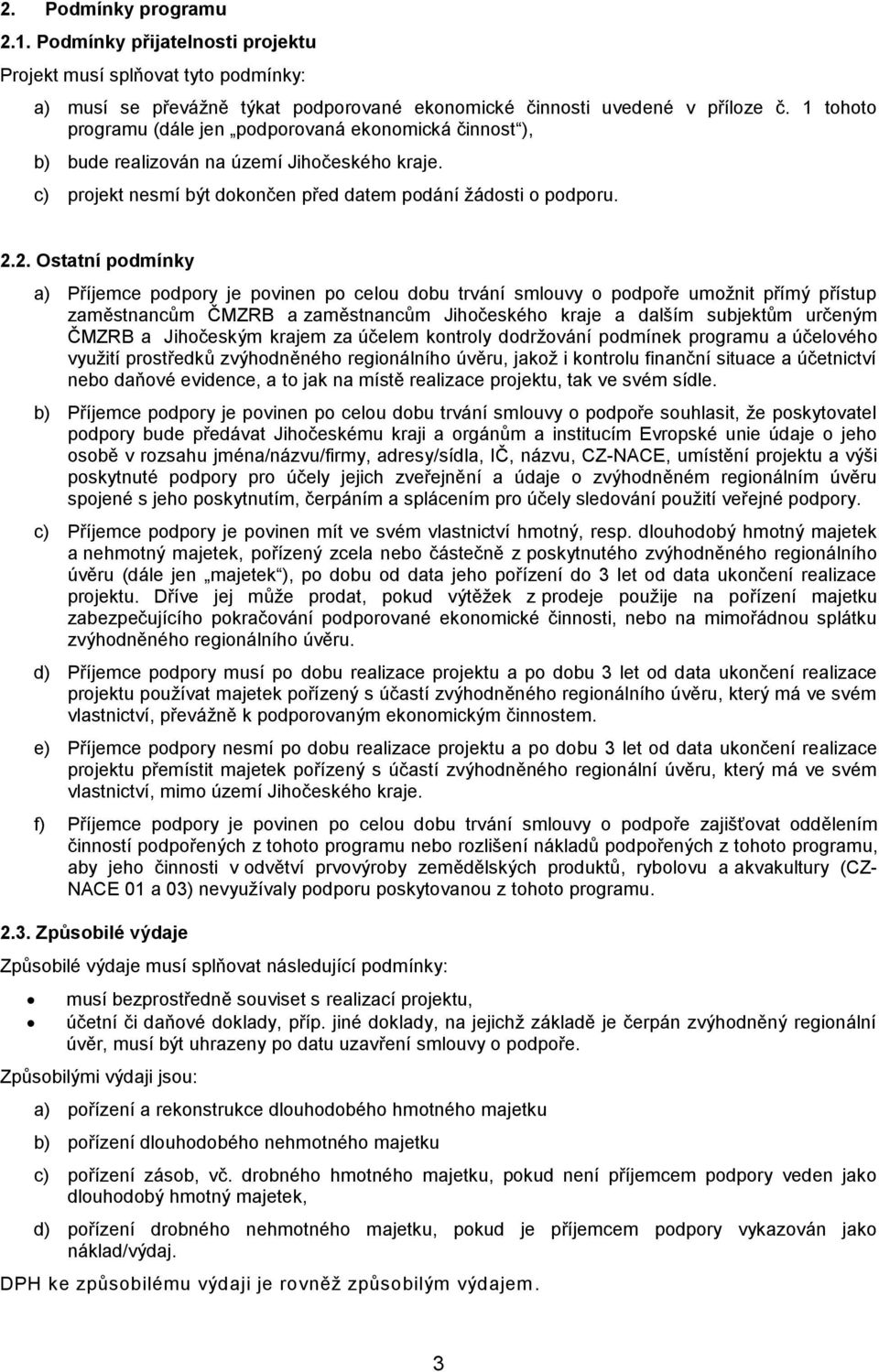 2. Podmínky programu

2.1. Podmínky přijatelnosti projektu

Projekt musí splňovat tyto podmínky:

a) musí se převážně týkat podporované ekonomické činnosti uvedené v příloze č. 1 tohoto programu (dále jen „podporovaná ekonomická činnost“),

b) bude realizován na území Jihočeského kraje.

c) projekt nesmí být dokončen před datem podání žádosti o podporu.

2.2. Ostatní podmínky

a) Příjemce podpory je povinen po celou dobu trvání smlouvy o podpoře umožnit přímý přístup zaměstnancům ČMZRB a zaměstnancům Jihočeského kraje a dalším subjektům určeným ČMZRB a Jihočeským krajem za účelem kontroly dodržování podmínek programu a účelového využití prostředků zvýhodněného regionálního úvěru, jakož i kontrolu finanční situace a účetnictví nebo daňové evidence, a to jak na místě realizace projektu, tak ve svém sídle.

b) Příjemce podpory je povinen po celou dobu trvání smlouvy o podpoře souhlasit, že poskytovatel podpory bude předávat Jihočeskému kraji a orgánům a institucím Evropské unie údaje o jeho osobě v rozsahu jména/názvu/firmy, adresy/sídla, IČ, názvu, CZ-NACE, umístění projektu a výši poskytnuté podpory pro účely jejich zveřejnění a údaje o zvýhodněném regionálním úvěru spojené s jeho poskytnutím, čerpáním a splácením pro účely sledování použití veřejné podpory.

c) Příjemce podpory je povinen mít ve svém vlastnictví hmotný, resp. dlouhodobý hmotný majetek a nehmotný majetek, pořízený zcela nebo částečně z poskytnutého zvýhodněného regionálního úvěru (dále jen „majetek“), po dobu od data jeho pořízení do 3 let od data ukončení realizace projektu. Dříve jej může prodat, pokud výtěžek z prodeje použije na pořízení majetku zabezpečujícího pokračování podporované ekonomické činnosti, nebo na mimořádnou splátku zvýhodněného regionálního úvěru.

d) Příjemce podpory musí po dobu realizace projektu a po dobu 3 let od data ukončení realizace projektu používat majetek pořízený s účastí zvýhodněného regionálního úvěru, který má ve svém vlastnictví, převážně k podporovaným ekonomickým činnostem.

e) Příjemce podpory nesmí po dobu realizace projektu a po dobu 3 let od data ukončení realizace projektu přemístit majetek pořízený s účastí zvýhodněného regionální úvěru, který má ve svém vlastnictví, mimo území Jihočeského kraje.

f) Příjemce podpory je povinen po celou dobu trvání smlouvy o podpoře zajišťovat oddělením činností podpořených z tohoto programu nebo rozlišení nákladů podpořených z tohoto programu, aby jeho činnosti v odvětví prvovýroby zemědělských produktů, rybolovu a akvakultury (CZ-NACE 01 a 03) nevyužívaly podporu poskytovanou z tohoto programu.

2.3. Způsobilé výdaje

Způsobilé výdaje musí splňovat následující podmínky:

• musí bezprostředně souviset s realizací projektu,
• účetní či daňové doklady, příp. jiné doklady, na jejichž základě je čerpán zvýhodněný regionální úvěr, musí být uhrazeny po datu uzavření smlouvy o podpoře.

Způsobilými výdaji jsou:

a) pořízení a rekonstrukce dlouhodobého hmotného majetku

b) pořízení dlouhodobého nehmotného majetku

c) pořízení zásob, vč. drobného hmotného majetku, pokud není příjemcem podpory veden jako dlouhodobý hmotný majetek,

d) pořízení drobného nehmotného majetku, pokud je příjemcem podpory vykazován jako náklad/výdaj.

DPH ke způsobilému výdaji je rovněž způsobilým výdajem.

3